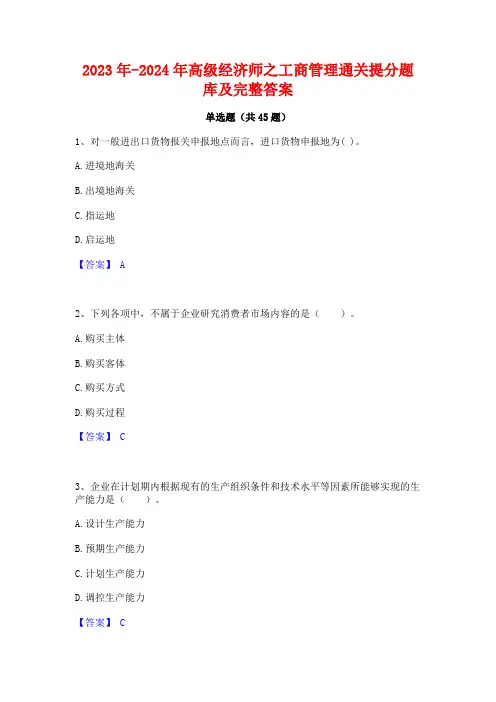 2023年-2024年高级经济师之工商管理通关提分题库及完整答案

单选题（共45题）

1、对一般进出口货物报关申报地点而言，进口货物申报地为( )。

A.进境地海关

B.出境地海关

C.指运地

D.启运地

【答案】 A

2、下列各项中，不属于企业研究消费者市场内容的是（　　）。

A.购买主体

B.购买客体

C.购买方式

D.购买过程

【答案】 C

3、企业在计划期内根据现有的生产组织条件和技术水平等因素所能够实现的生产能力是（　　）。

A.设计生产能力

B.预期生产能力

C.计划生产能力

D.调控生产能力

【答案】 C